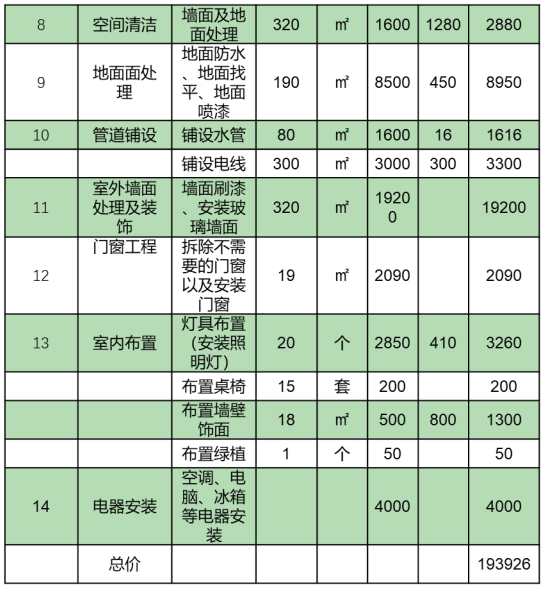 | 8 | 空间清洁 | 墙面及地面处理 | 320 | ㎡ | 1600 | 1280 | 2880 |
|---|---|---|---|---|---|---|---|
| 9 | 地面面处理 | 地面防水、地面找平、地面喷漆 | 190 | ㎡ | 8500 | 450 | 8950 |
| 10 | 管道铺设 | 铺设水管 | 80 | ㎡ | 1600 | 16 | 1616 |
|  |  | 铺设电线 | 300 | ㎡ | 3000 | 300 | 3300 |
| 11 | 室外墙面处理及装饰 | 墙面刷漆、安装玻璃墙面 | 320 | ㎡ | 19200 |  | 19200 |
| 12 | 门窗工程 | 拆除不需要的门窗以及安装门窗 | 19 | ㎡ | 2090 |  | 2090 |
| 13 | 室内布置 | 灯具布置（安装照明灯） | 20 | 个 | 2850 | 410 | 3260 |
|  |  | 布置桌椅 | 15 | 套 | 200 |  | 200 |
|  |  | 布置墙壁饰面 | 18 | ㎡ | 500 | 800 | 1300 |
|  |  | 布置绿植 | 1 | 个 | 50 |  | 50 |
| 14 | 电器安装 | 空调、电脑、冰箱等电器安装 |  |  | 4000 |  | 4000 |
|  | 总价 |  |  |  |  |  | 193926 |